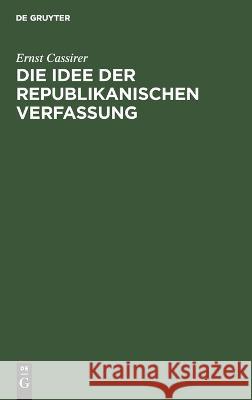 DE GRUYTER

Ernst Cassirer

DIE IDEE DER REPUBLIKANISCHEN VERFASSUNG

DE G

Kraina Książek